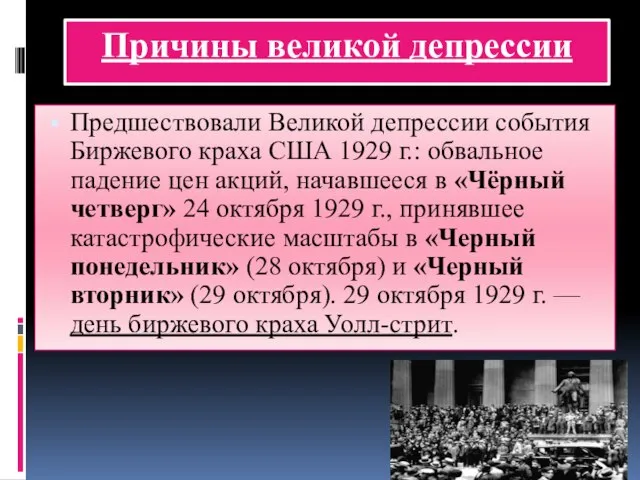 Причины великой депрессии

Предшествовали Великой депрессии события Биржевого краха США 1929 г.: обвальное падение цен акций, начавшееся в «Чёрный четверг» 24 октября 1929 г., принявшее катастрофические масштабы в «Черный понедельник» (28 октября) и «Черный вторник» (29 октября). 29 октября 1929 г. — день биржевого краха Уолл-стрит.